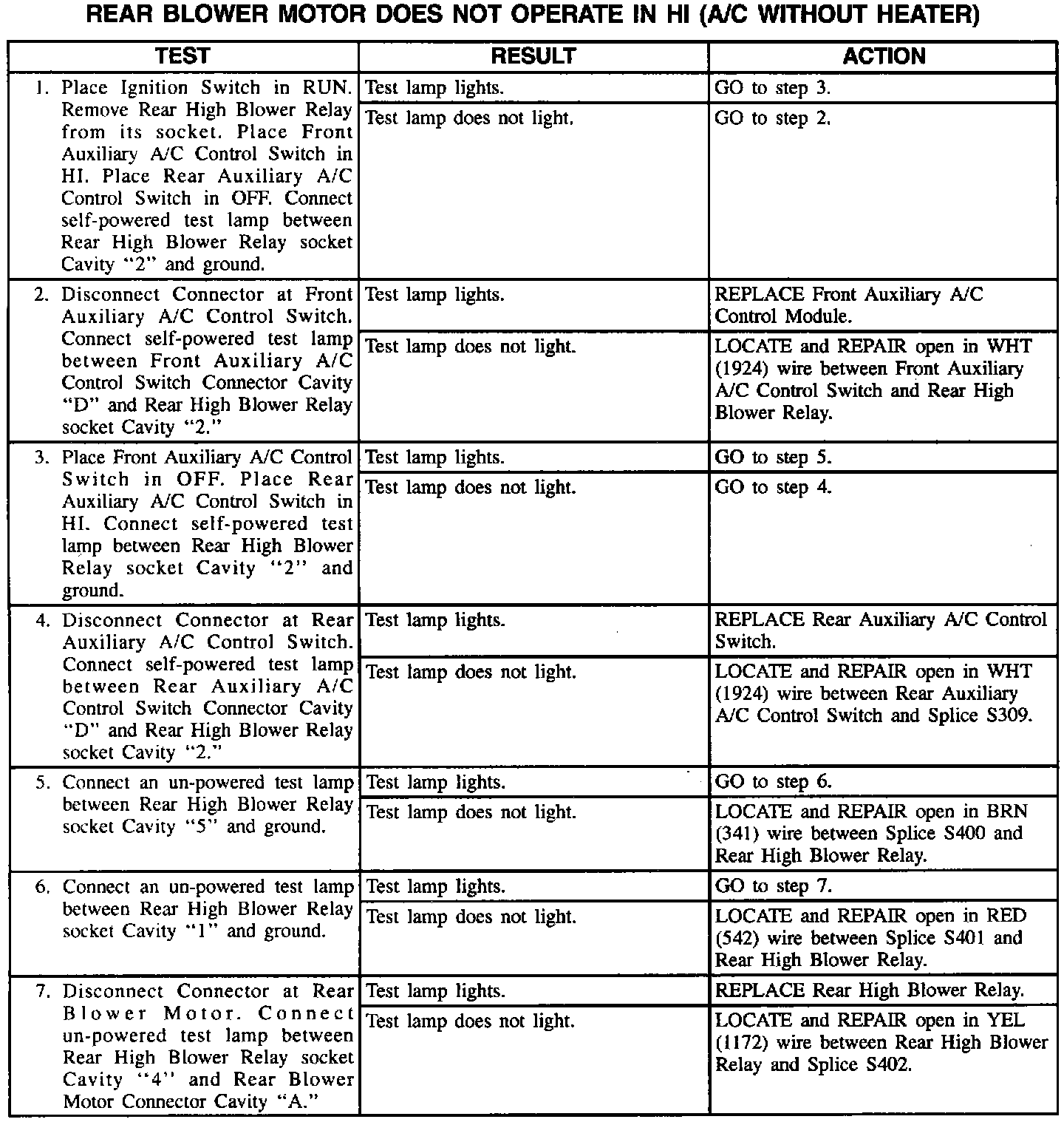 REAR BLOWER MOTOR DOES NOT OPERATE IN HI (A/C WITHOUT HEATER)

| TEST | RESULT | ACTION |
|---|---|---|
| 1. Place Ignition Switch in RUN. Remove Rear High Blower Relay from its socket. Place Front Auxiliary A/C Control Switch in HI. Place Rear Auxiliary A/C Control Switch in OFF. Connect self-powered test lamp between Rear High Blower Relay socket Cavity "2" and ground. | Test lamp lights. | GO to step 3. |
| | Test lamp does not light. | GO to step 2. |
| 2. Disconnect Connector at Front Auxiliary A/C Control Switch. Connect self-powered test lamp between Front Auxiliary A/C Control Switch Connector Cavity "D" and Rear High Blower Relay socket Cavity "2." | Test lamp lights. | REPLACE Front Auxiliary A/C Control Module. |
| | Test lamp does not light. | LOCATE and REPAIR open in WHT (1924) wire between Front Auxiliary A/C Control Switch and Rear High Blower Relay. |
| 3. Place Front Auxiliary A/C Control Switch in OFF. Place Rear Auxiliary A/C Control Switch in HI. Connect self-powered test lamp between Rear High Blower Relay socket Cavity "2" and ground. | Test lamp lights. | GO to step 5. |
| | Test lamp does not light. | GO to step 4. |
| 4. Disconnect Connector at Rear Auxiliary A/C Control Switch. Connect self-powered test lamp between Rear Auxiliary A/C Control Switch Connector Cavity "D" and Rear High Blower Relay socket Cavity "2." | Test lamp lights. | REPLACE Rear Auxiliary A/C Control Switch. |
| | Test lamp does not light. | LOCATE and REPAIR open in WHT (1924) wire between Rear Auxiliary A/C Control Switch and Splice S309. |
| 5. Connect an un-powered test lamp between Rear High Blower Relay socket Cavity "5" and ground. | Test lamp lights. | GO to step 6. |
| | Test lamp does not light. | LOCATE and REPAIR open in BRN (341) wire between Splice S400 and Rear High Blower Relay. |
| 6. Connect an un-powered test lamp between Rear High Blower Relay socket Cavity "1" and ground. | Test lamp lights. | GO to step 7. |
| | Test lamp does not light. | LOCATE and REPAIR open in RED (542) wire between Splice S401 and Rear High Blower Relay. |
| 7. Disconnect Connector at Rear Blower Motor. Connect un-powered test lamp between Rear High Blower Relay socket Cavity "4" and Rear Blower Motor Connector Cavity "A." | Test lamp lights. | REPLACE Rear High Blower Relay. |
| | Test lamp does not light. | LOCATE and REPAIR open in YEL (1172) wire between Rear High Blower Relay and Splice S402. |